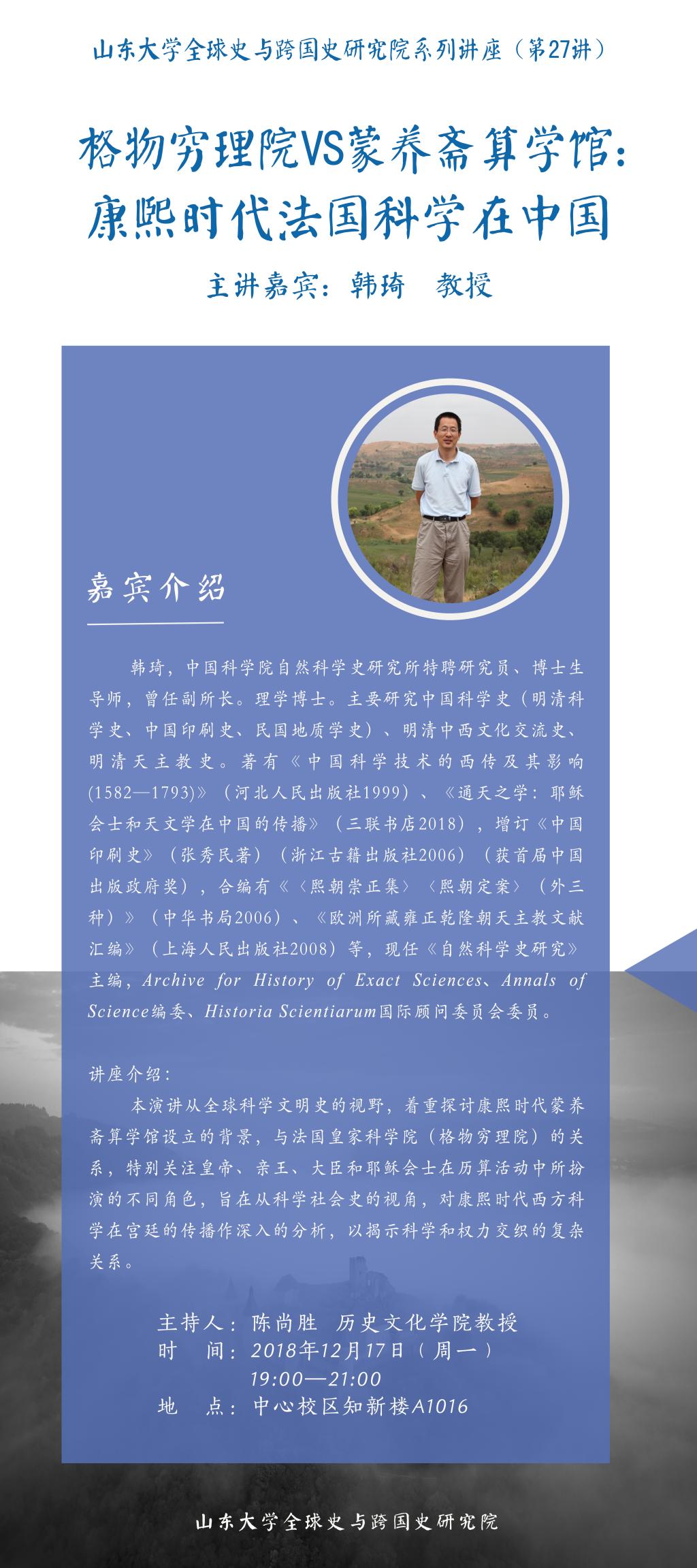 山东大学全球史与跨国史研究院系列讲座（第27讲）

格物穷理院VS蒙养斋算学馆：
康熙时代法国科学在中国

主讲嘉宾：韩琦 教授

嘉宾介绍

韩琦，中国科学院自然科学史研究所特聘研究员、博士生导师，曾任副所长。理学博士。主要研究中国科学史（明清科学史、中国印刷史、民国地质学史）、明清中西文化交流史、明清天主教史。著有《中国科学技术的西传及其影响(1582—1793)》（河北人民出版社1999）、《通天之学：耶稣会士和天文学在中国的传播》（三联书店2018），增订《中国印刷史》（张秀民著）（浙江古籍出版社2006）（获首届中国出版政府奖），合编有《〈熙朝崇正集〉〈熙朝定案〉（外三种）》（中华书局2006）、《欧洲所藏雍正乾隆朝天主教文献汇编》（上海人民出版社2008）等，现任《自然科学史研究》主编，Archive for History of Exact Sciences、Annals of Science编委、Historia Scientiarum国际顾问委员会委员。

讲座介绍：

本演讲从全球科学文明史的视野，着重探讨康熙时代蒙养斋算学馆设立的背景，与法国皇家科学院（格物穷理院）的关系，特别关注皇帝、亲王、大臣和耶稣会士在历算活动中所扮演的不同角色，旨在从科学社会史的视角，对康熙时代西方科学在宫廷的传播作深入的分析，以揭示科学和权力交织的复杂关系。

主持人：陈尚胜 历史文化学院教授
时 间：2018年12月17日（周一）
19:00—21:00
地 点：中心校区知新楼A1016

山东大学全球史与跨国史研究院